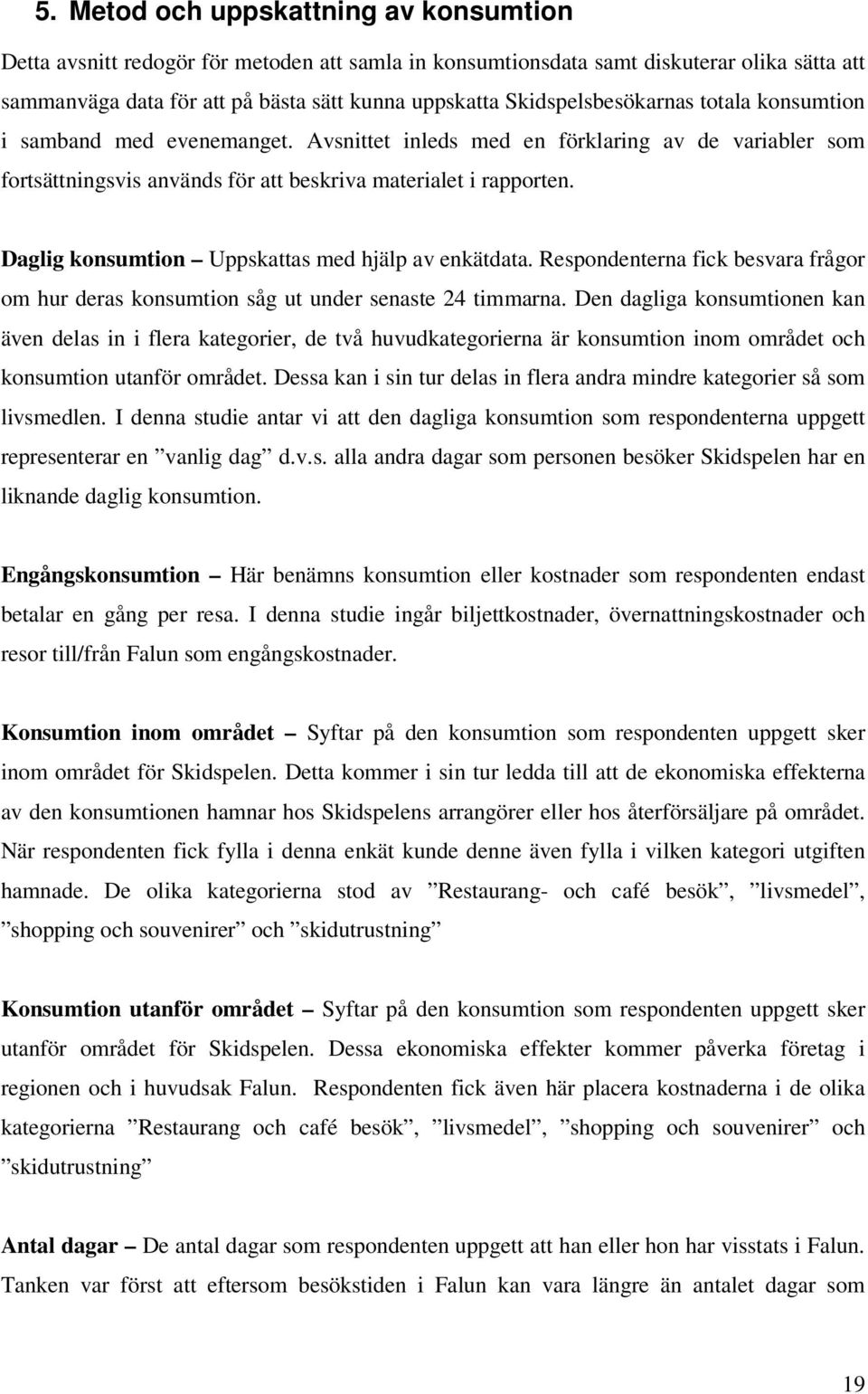 5. Metod och uppskattning av konsumtion

Detta avsnitt redogör för metoden att samla in konsumtionsdata samt diskuterar olika sätta att sammanväga data för att på bästa sätt kunna uppskatta Skidspelsbesökarnas totala konsumtion i samband med evenemanget. Avsnittet inleds med en förklaring av de variabler som fortsättningsvis används för att beskriva materialet i rapporten.

Daglig konsumtion – Uppskattas med hjälp av enkätdata. Respondenterna fick besvara frågor om hur deras konsumtion såg ut under senaste 24 timmarna. Den dagliga konsumtionen kan även delas in i flera kategorier, de två huvudkategorierna är konsumtion inom området och konsumtion utanför området. Dessa kan i sin tur delas in flera andra mindre kategorier så som livsmedlen. I denna studie antar vi att den dagliga konsumtion som respondenterna uppgett representerar en ”vanlig dag” d.v.s. alla andra dagar som personen besöker Skidspelen har en liknande daglig konsumtion.

Engångskonsumtion – Här benämns konsumtion eller kostnader som respondenten endast betalar en gång per resa. I denna studie ingår biljettkostnader, övernattningskostnader och resor till/från Falun som engångskostnader.

Konsumtion inom området – Syftar på den konsumtion som respondenten uppgett sker inom området för Skidspelen. Detta kommer i sin tur ledda till att de ekonomiska effekterna av den konsumtionen hamnar hos Skidspelens arrangörer eller hos återförsäljare på området. När respondenten fick fylla i denna enkät kunde denne även fylla i vilken kategori utgiften hamnade. De olika kategorierna stod av ”Restaurang- och café besök”, ”livsmedel”, ”shopping och souvenirer” och ”skidutrustning”

Konsumtion utanför området – Syftar på den konsumtion som respondenten uppgett sker utanför området för Skidspelen. Dessa ekonomiska effekter kommer påverka företag i regionen och i huvudsak Falun. Respondenten fick även här placera kostnaderna i de olika kategorierna ”Restaurang och café besök”, ”livsmedel”, ”shopping och souvenirer” och ”skidutrustning”

Antal dagar – De antal dagar som respondenten uppgett att han eller hon har visstats i Falun. Tanken var först att eftersom besökstiden i Falun kan vara längre än antalet dagar som

19